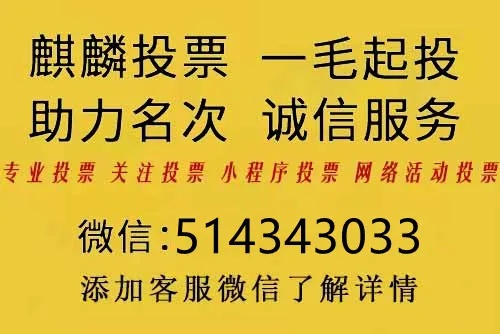 麒麟投票 一毛起投
助力名次 诚信服务
专业投票 关注投票 小程序投票 网络活动投票
微信:514343033
添加客服微信了解详情